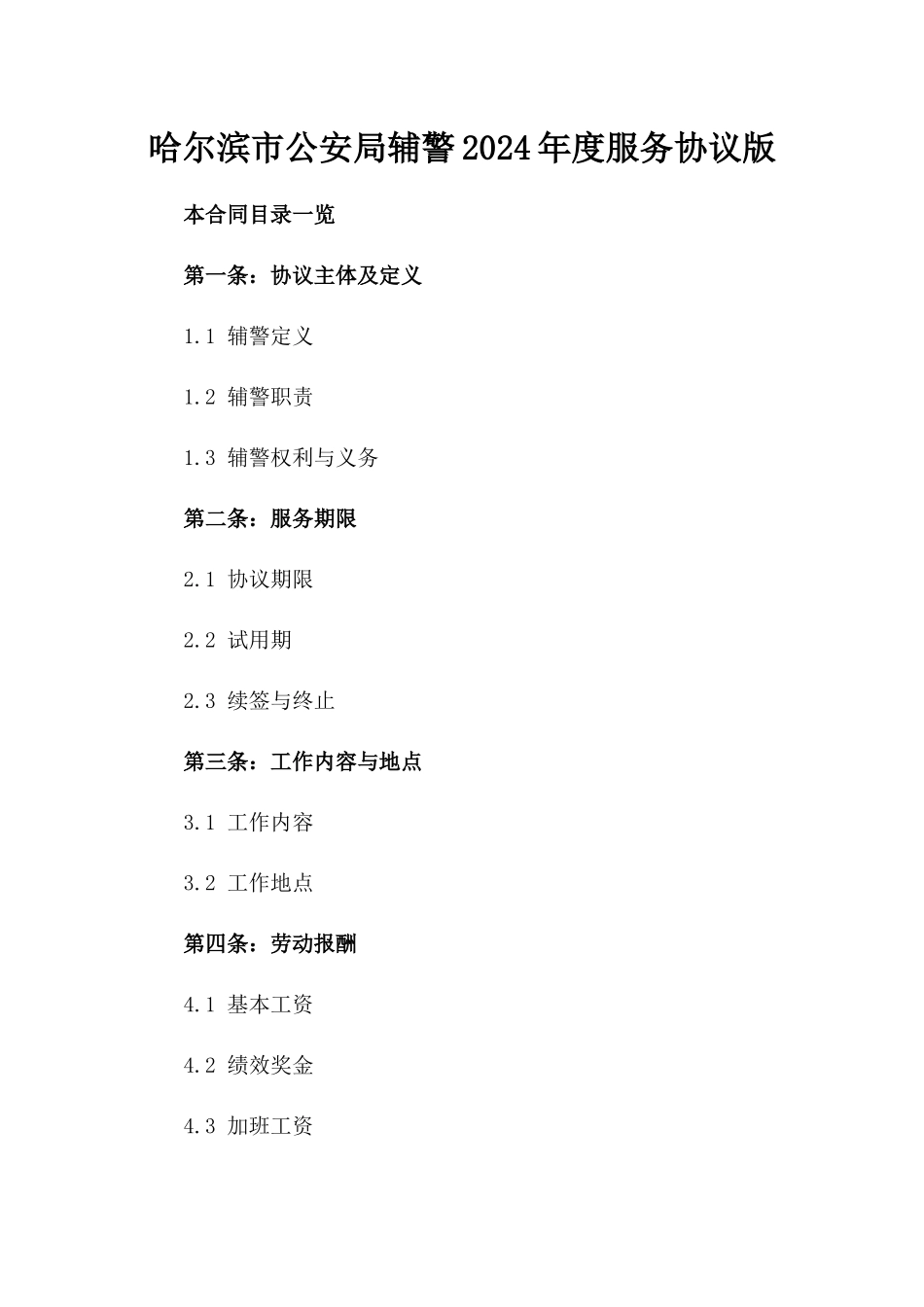 哈尔滨市公安局辅警2024年度服务协议版

本合同目录一览

第一条：协议主体及定义

1.1 辅警定义

1.2 辅警职责

1.3 辅警权利与义务

第二条：服务期限

2.1 协议期限

2.2 试用期

2.3 续签与终止

第三条：工作内容与地点

3.1 工作内容

3.2 工作地点

第四条：劳动报酬

4.1 基本工资

4.2 绩效奖金

4.3 加班工资